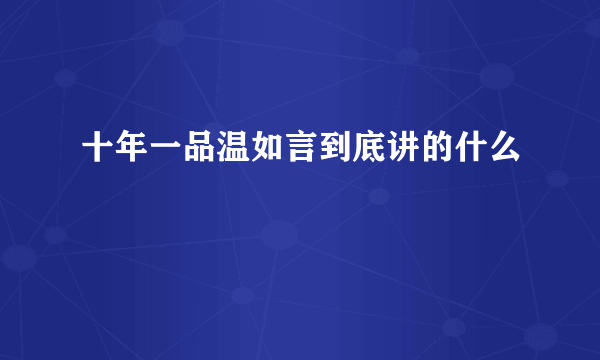 十年一品温如言到底讲的什么